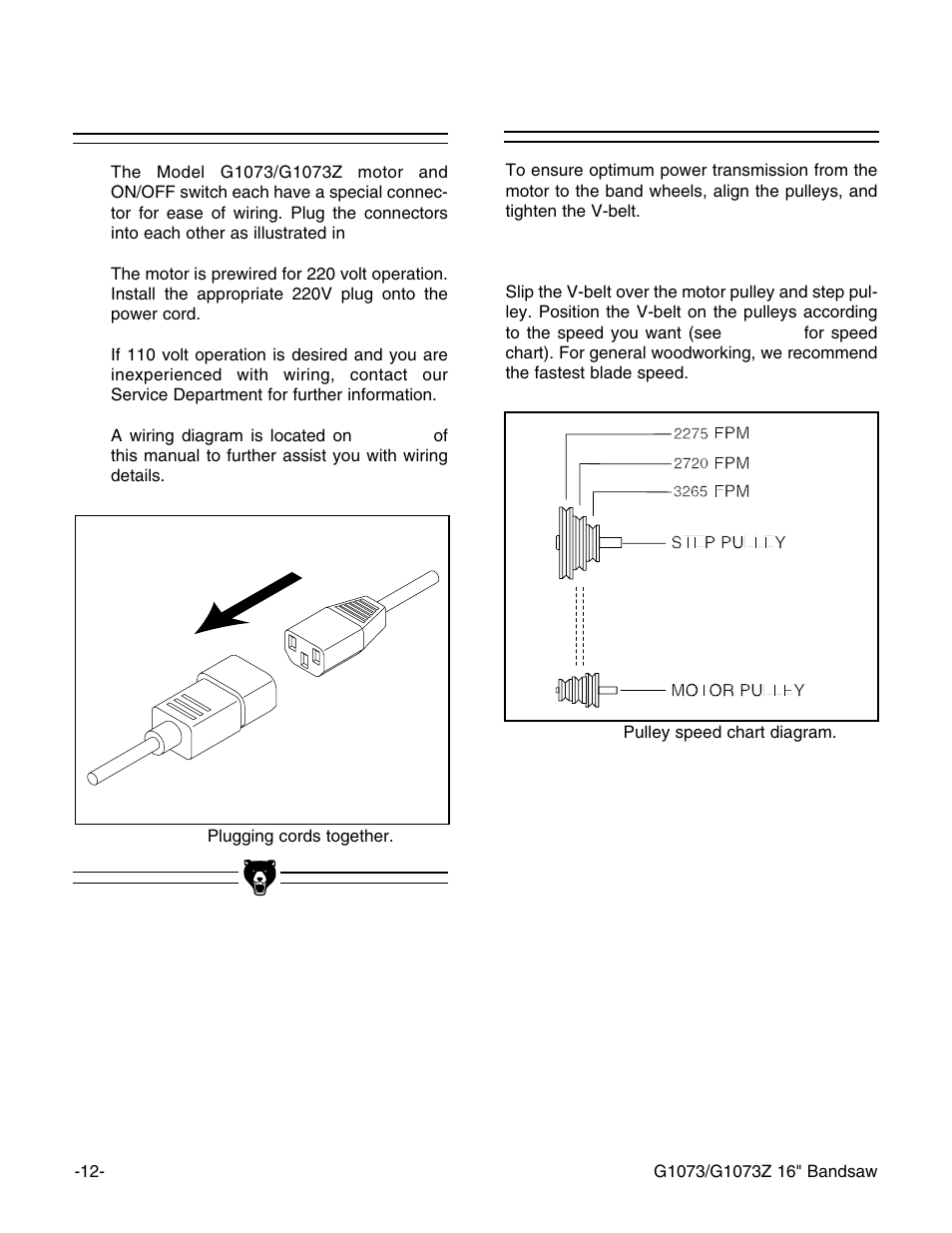 The Model G1073/G1073Z motor and ON/OFF switch each have a special connector for ease of wiring. Plug the connectors into each other as illustrated in

The motor is prewired for 220 volt operation. Install the appropriate 220V plug onto the power cord.

If 110 volt operation is desired and you are inexperienced with wiring, contact our Service Department for further information.

A wiring diagram is located on of this manual to further assist you with wiring details.

Plugging cords together.

To ensure optimum power transmission from the motor to the band wheels, align the pulleys, and tighten the V-belt.

Slip the V-belt over the motor pulley and step pulley. Position the V-belt on the pulleys according to the speed you want (see for speed chart). For general woodworking, we recommend the fastest blade speed.

2275 FPM
2720 FPM
3265 FPM
STEP PULLEY
MOTOR PULLEY

Pulley speed chart diagram.

-12-

G1073/G1073Z 16" Bandsaw